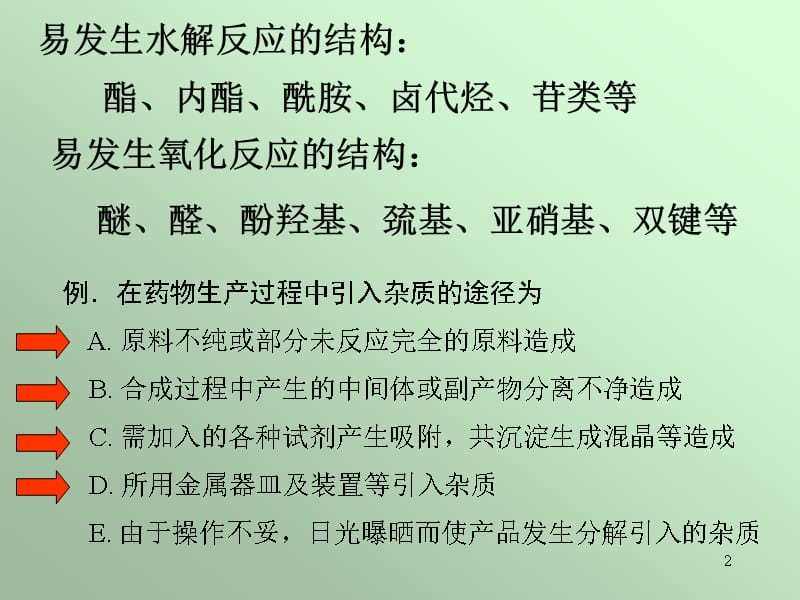 易发生水解反应的结构：

酯、内酯、酰胺、卤代烃、苷类等

易发生氧化反应的结构：

醚、醛、酚羟基、巯基、亚硝基、双键等

例．在药物生产过程中引入杂质的途径为

A. 原料不纯或部分未反应完全的原料造成

B. 合成过程中产生的中间体或副产物分离不净造成

C. 需加入的各种试剂产生吸附，共沉淀生成混晶等造成

D. 所用金属器皿及装置等引入杂质

E. 由于操作不妥，日光曝晒而使产品发生分解引入的杂质

2